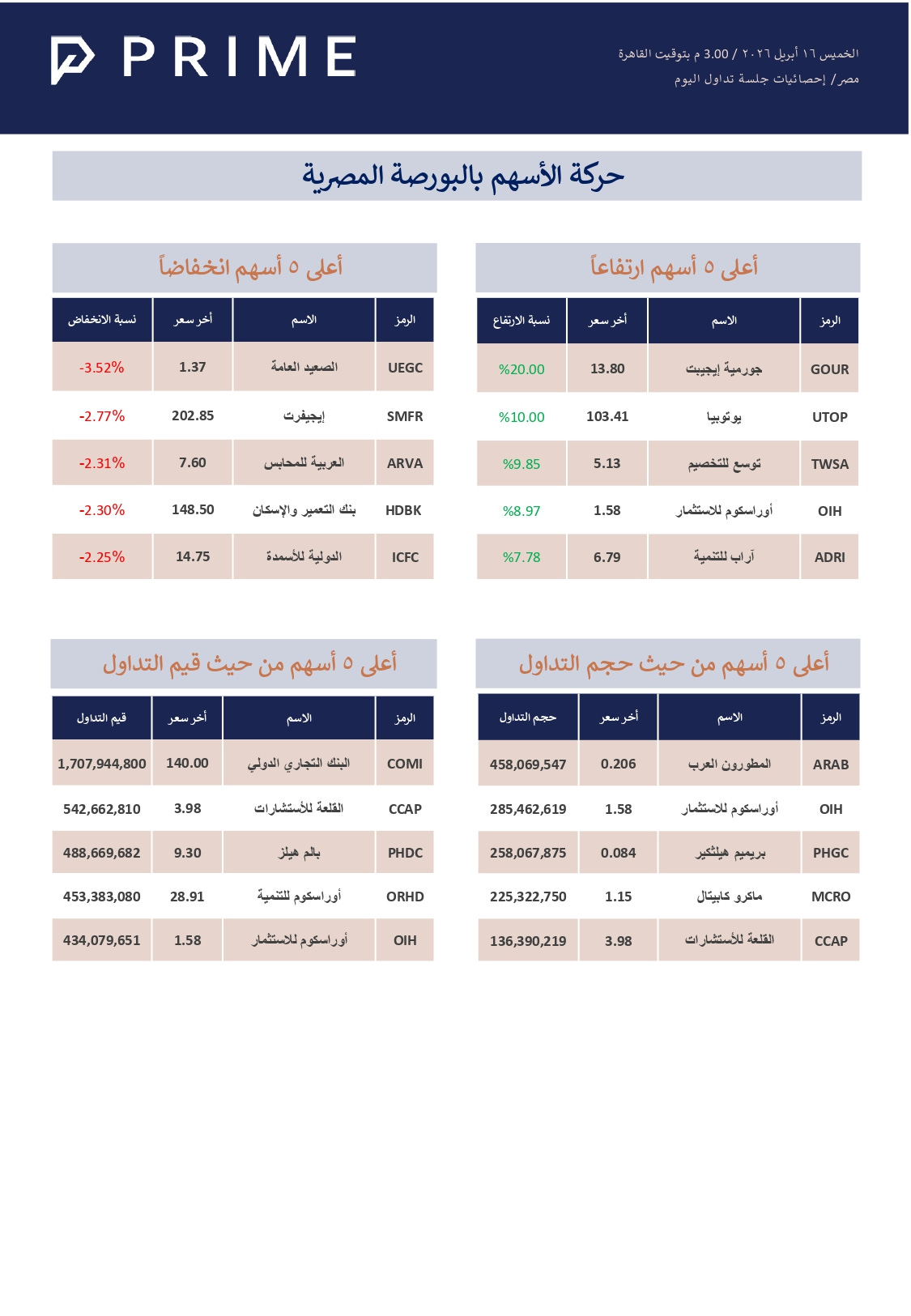 PRIME

الخميس ١٦ أبريل ٢٠٢٦ / 3.00 م بتوقيت القاهرة
مصر/ إحصائيات جلسة تداول اليوم

حركة الأسهم بالبورصة المصرية

أعلى ٥ أسهم ارتفاعاً

| الرمز | الاسم | أخر سعر | نسبة الارتفاع |
|---|---|---|---|
| GOUR | جورمية إيجيبت | 13.80 | %20.00 |
| UTOP | يوتوبيا | 103.41 | %10.00 |
| TWSA | توسع للتخصيم | 5.13 | %9.85 |
| OIH | أوراسكوم للاستثمار | 1.58 | %8.97 |
| ADRI | آراب للتنمية | 6.79 | %7.78 |

أعلى ٥ أسهم انخفاضاً

| الرمز | الاسم | أخر سعر | نسبة الانخفاض |
|---|---|---|---|
| UEGC | الصعيد العامة | 1.37 | -3.52% |
| SMFR | إيجيفرت | 202.85 | -2.77% |
| ARVA | العربية للمحابس | 7.60 | -2.31% |
| HDBK | بنك التعمير والإسكان | 148.50 | -2.30% |
| ICFC | الدولية للأسمدة | 14.75 | -2.25% |

أعلى ٥ أسهم من حيث حجم التداول

| الرمز | الاسم | أخر سعر | حجم التداول |
|---|---|---|---|
| ARAB | المطورون العرب | 0.206 | 458,069,547 |
| OIH | أوراسكوم للاستثمار | 1.58 | 285,462,619 |
| PHGC | بريميم هيلثكير | 0.084 | 258,067,875 |
| MCRO | ماكرو كابيتال | 1.15 | 225,322,750 |
| CCAP | القلعة للأستشارات | 3.98 | 136,390,219 |

أعلى ٥ أسهم من حيث قيم التداول

| الرمز | الاسم | أخر سعر | قيم التداول |
|---|---|---|---|
| COMI | البنك التجاري الدولي | 140.00 | 1,707,944,800 |
| CCAP | القلعة للأستشارات | 3.98 | 542,662,810 |
| PHDC | بالم هيلز | 9.30 | 488,669,682 |
| ORHD | أوراسكوم للتنمية | 28.91 | 453,383,080 |
| OIH | أوراسكوم للاستثمار | 1.58 | 434,079,651 |